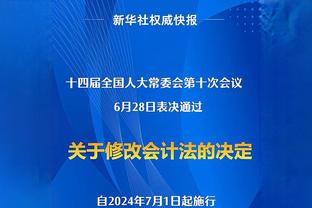 新华社权威快报

十四届全国人大常委会第十次会议
6月28日表决通过

关于修改会计法的决定

自2024年7月1日起施行